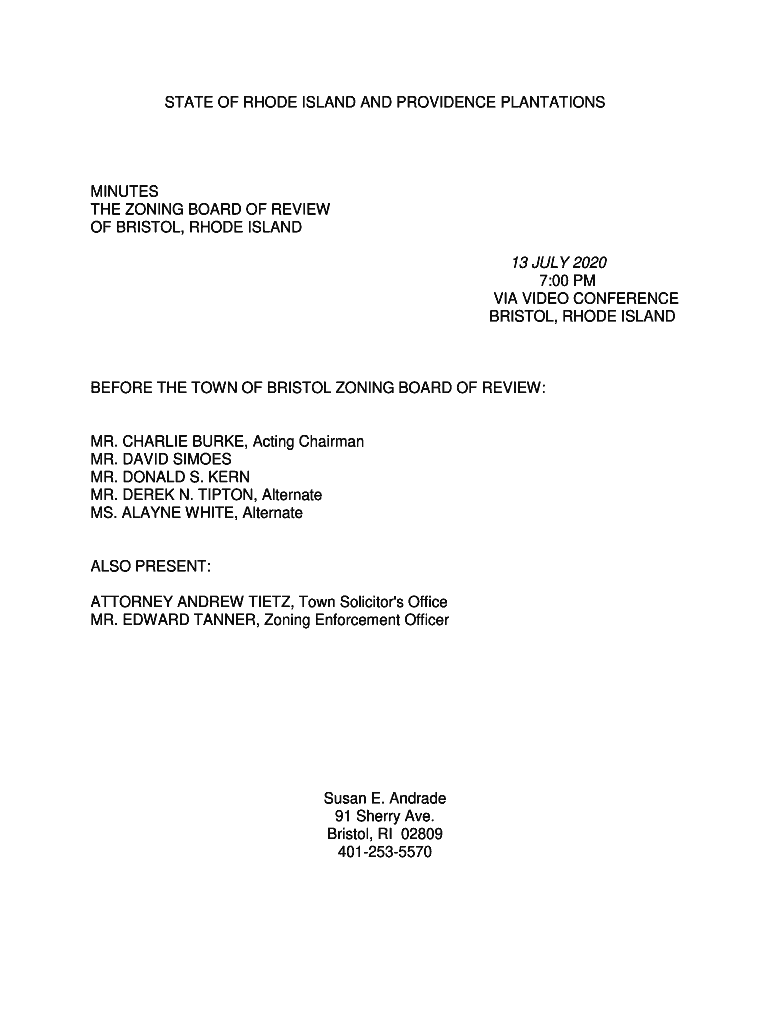 STATE OF RHODE ISLAND AND PROVIDENCE PLANTATIONS

MINUTES
THE ZONING BOARD OF REVIEW
OF BRISTOL, RHODE ISLAND

13 JULY 2020
7:00 PM
VIA VIDEO CONFERENCE
BRISTOL, RHODE ISLAND

BEFORE THE TOWN OF BRISTOL ZONING BOARD OF REVIEW:

MR. CHARLIE BURKE, Acting Chairman
MR. DAVID SIMOES
MR. DONALD S. KERN
MR. DEREK N. TIPTON, Alternate
MS. ALAYNE WHITE, Alternate

ALSO PRESENT:

ATTORNEY ANDREW TIETZ, Town Solicitor's Office
MR. EDWARD TANNER, Zoning Enforcement Officer

Susan E. Andrade
91 Sherry Ave.
Bristol, RI 02809
401-253-5570